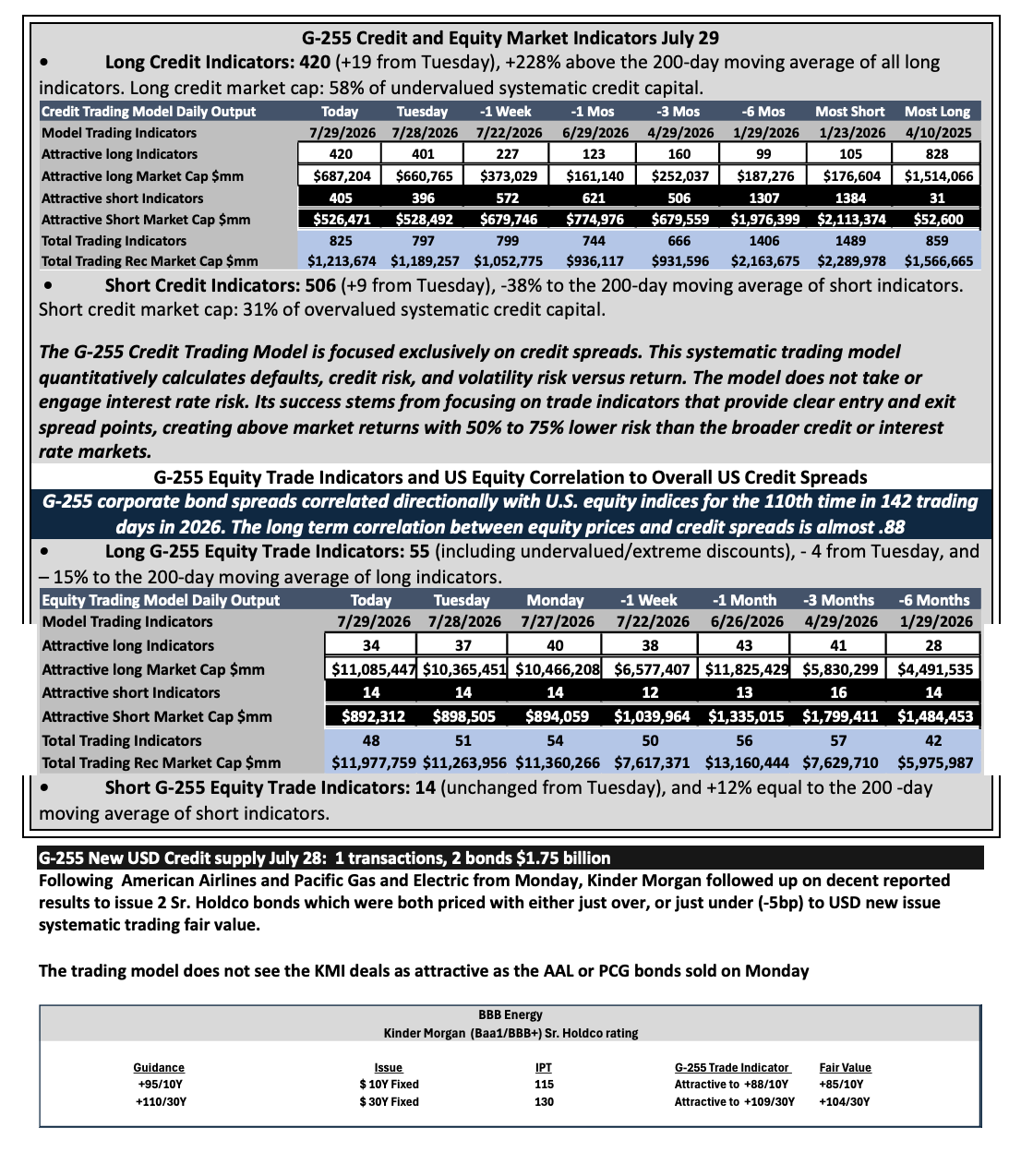 G-255 Credit and Equity Market Indicators July 29

• Long Credit Indicators: 420 (+19 from Tuesday), +228% above the 200-day moving average of all long indicators. Long credit market cap: 58% of undervalued systematic credit capital.

| Credit Trading Model Daily Output | Today | Tuesday | -1 Week | -1 Mos | -3 Mos | -6 Mos | Most Short | Most Long |
|---|---|---|---|---|---|---|---|---|
| Model Trading Indicators | 7/29/2026 | 7/28/2026 | 7/22/2026 | 6/29/2026 | 4/29/2026 | 1/29/2026 | 1/23/2026 | 4/10/2025 |
| Attractive long Indicators | 420 | 401 | 227 | 123 | 160 | 99 | 105 | 828 |
| Attractive long Market Cap $mm | $687,204 | $660,765 | $373,029 | $161,140 | $252,037 | $187,276 | $176,604 | $1,514,066 |
| Attractive short Indicators | 405 | 396 | 572 | 621 | 506 | 1307 | 1384 | 31 |
| Attractive Short Market Cap $mm | $526,471 | $528,492 | $679,746 | $774,976 | $679,559 | $1,976,399 | $2,113,374 | $52,600 |
| Total Trading Indicators | 825 | 797 | 799 | 744 | 666 | 1406 | 1489 | 859 |
| Total Trading Rec Market Cap $mm | $1,213,674 | $1,189,257 | $1,052,775 | $936,117 | $931,596 | $2,163,675 | $2,289,978 | $1,566,665 |

• Short Credit Indicators: 506 (+9 from Tuesday), -38% to the 200-day moving average of short indicators. Short credit market cap: 31% of overvalued systematic credit capital.

The G-255 Credit Trading Model is focused exclusively on credit spreads. This systematic trading model quantitatively calculates defaults, credit risk, and volatility risk versus return. The model does not take or engage interest rate risk. Its success stems from focusing on trade indicators that provide clear entry and exit spread points, creating above market returns with 50% to 75% lower risk than the broader credit or interest rate markets.

G-255 Equity Trade Indicators and US Equity Correlation to Overall US Credit Spreads

G-255 corporate bond spreads correlated directionally with U.S. equity indices for the 110th time in 142 trading days in 2026. The long term correlation between equity prices and credit spreads is almost .88

• Long G-255 Equity Trade Indicators: 55 (including undervalued/extreme discounts), - 4 from Tuesday, and – 15% to the 200-day moving average of long indicators.

| Equity Trading Model Daily Output | Today | Tuesday | Monday | -1 Week | -1 Month | -3 Months | -6 Months |
|---|---|---|---|---|---|---|---|
| Model Trading Indicators | 7/29/2026 | 7/28/2026 | 7/27/2026 | 7/22/2026 | 6/26/2026 | 4/29/2026 | 1/29/2026 |
| Attractive long Indicators | 34 | 37 | 40 | 38 | 43 | 41 | 28 |
| Attractive long Market Cap $mm | $11,085,447 | $10,365,451 | $10,466,208 | $6,577,407 | $11,825,429 | $5,830,299 | $4,491,535 |
| Attractive short Indicators | 14 | 14 | 14 | 12 | 13 | 16 | 14 |
| Attractive Short Market Cap $mm | $892,312 | $898,505 | $894,059 | $1,039,964 | $1,335,015 | $1,799,411 | $1,484,453 |
| Total Trading Indicators | 48 | 51 | 54 | 50 | 56 | 57 | 42 |
| Total Trading Rec Market Cap $mm | $11,977,759 | $11,263,956 | $11,360,266 | $7,617,371 | $13,160,444 | $7,629,710 | $5,975,987 |

• Short G-255 Equity Trade Indicators: 14 (unchanged from Tuesday), and +12% equal to the 200 -day moving average of short indicators.

G-255 New USD Credit supply July 28: 1 transactions, 2 bonds $1.75 billion

Following American Airlines and Pacific Gas and Electric from Monday, Kinder Morgan followed up on decent reported results to issue 2 Sr. Holdco bonds which were both priced with either just over, or just under (-5bp) to USD new issue systematic trading fair value.

The trading model does not see the KMI deals as attractive as the AAL or PCG bonds sold on Monday

BBB Energy
Kinder Morgan (Baa1/BBB+) Sr. Holdco rating

| Guidance | Issue | IPT | G-255 Trade Indicator | Fair Value |
|---|---|---|---|---|
| +95/10Y | $ 10Y Fixed | 115 | Attractive to +88/10Y | +85/10Y |
| +110/30Y | $ 30Y Fixed | 130 | Attractive to +109/30Y | +104/30Y |